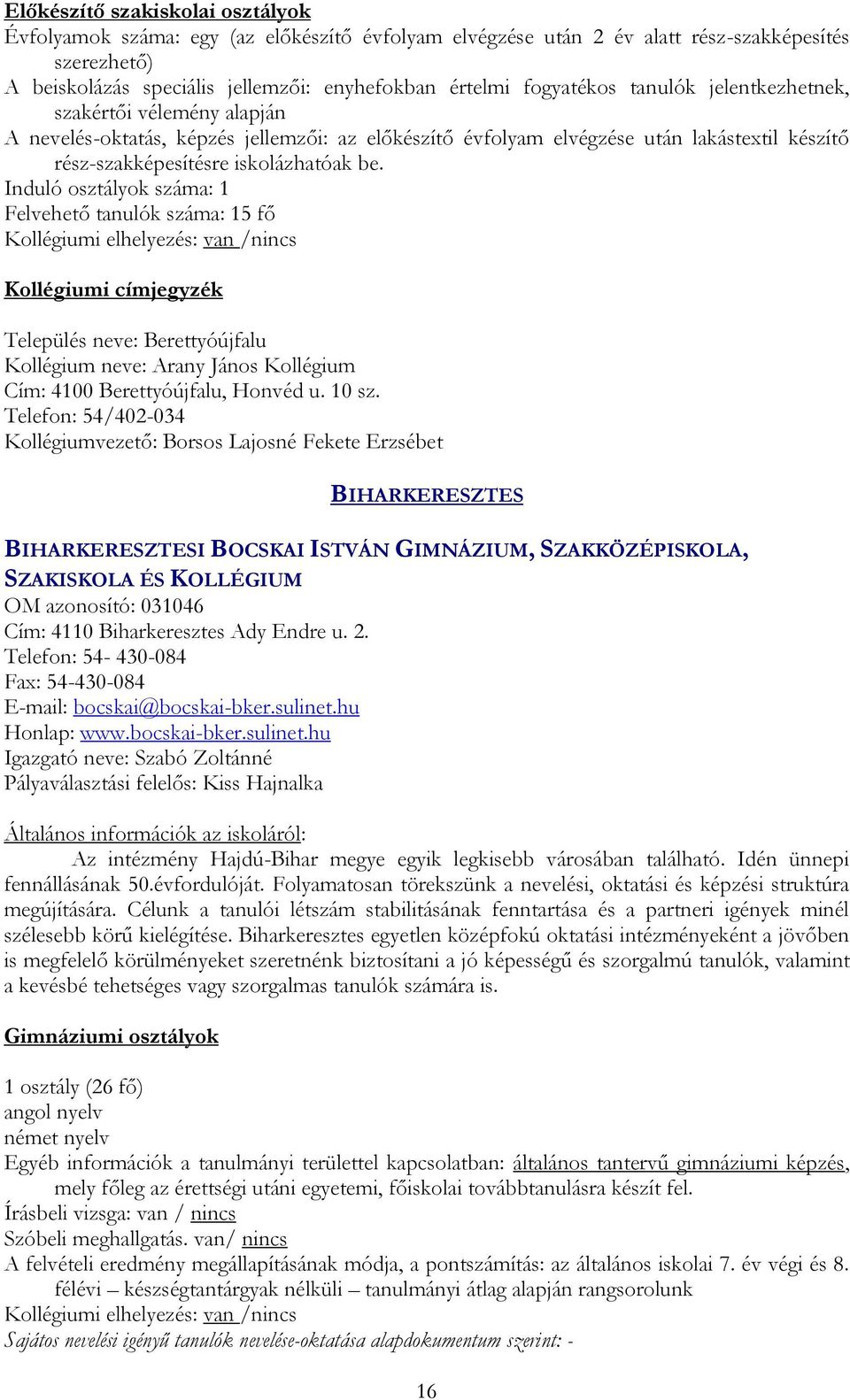 Előkészítő szakiskolai osztályok
Évfolyamok száma: egy (az előkészítő évfolyam elvégzése után 2 év alatt rész-szakképesítés szerezhető)
A beiskolázás speciális jellemzői: enyhefokban értelmi fogyatékos tanulók jelentkezhetnek, szakértői vélemény alapján
A nevelés-oktatás, képzés jellemzői: az előkészítő évfolyam elvégzése után lakástextil készítő rész-szakképesítésre iskolázhatóak be.
Induló osztályok száma: 1
Felvehető tanulók száma: 15 fő
Kollégiumi elhelyezés: van /nincs

Kollégiumi címjegyzék

Település neve: Berettyóújfalu
Kollégium neve: Arany János Kollégium
Cím: 4100 Berettyóújfalu, Honvéd u. 10 sz.
Telefon: 54/402-034
Kollégiumvezető: Borsos Lajosné Fekete Erzsébet

BIHARKERESZTES

BIHARKERESZTESI BOCSKAI ISTVÁN GIMNÁZIUM, SZAKKÖZÉPISKOLA, SZAKISKOLA ÉS KOLLÉGIUM
OM azonosító: 031046
Cím: 4110 Biharkeresztes Ady Endre u. 2.
Telefon: 54- 430-084
Fax: 54-430-084
E-mail: bocskai@bocskai-bker.sulinet.hu
Honlap: www.bocskai-bker.sulinet.hu
Igazgató neve: Szabó Zoltánné
Pályaválasztási felelős: Kiss Hajnalka

Általános információk az iskoláról:
Az intézmény Hajdú-Bihar megye egyik legkisebb városában található. Idén ünnepi fennállásának 50.évfordulóját. Folyamatosan törekszünk a nevelési, oktatási és képzési struktúra megújítására. Célunk a tanulói létszám stabilitásának fenntartása és a partneri igények minél szélesebb körű kielégítése. Biharkeresztes egyetlen középfokú oktatási intézményeként a jövőben is megfelelő körülményeket szeretnénk biztosítani a jó képességű és szorgalmú tanulók, valamint a kevésbé tehetséges vagy szorgalmas tanulók számára is.

Gimnáziumi osztályok

1 osztály (26 fő)
angol nyelv
német nyelv
Egyéb információk a tanulmányi területtel kapcsolatban: általános tantervű gimnáziumi képzés, mely főleg az érettségi utáni egyetemi, főiskolai továbbtanulásra készít fel.
Írásbeli vizsga: van / nincs
Szóbeli meghallgatás. van/ nincs
A felvételi eredmény megállapításának módja, a pontszámítás: az általános iskolai 7. év végi és 8. félévi – készségtantárgyak nélküli – tanulmányi átlag alapján rangsorolunk
Kollégiumi elhelyezés: van /nincs
Sajátos nevelési igényű tanulók nevelése-oktatása alapdokumentum szerint: -

16